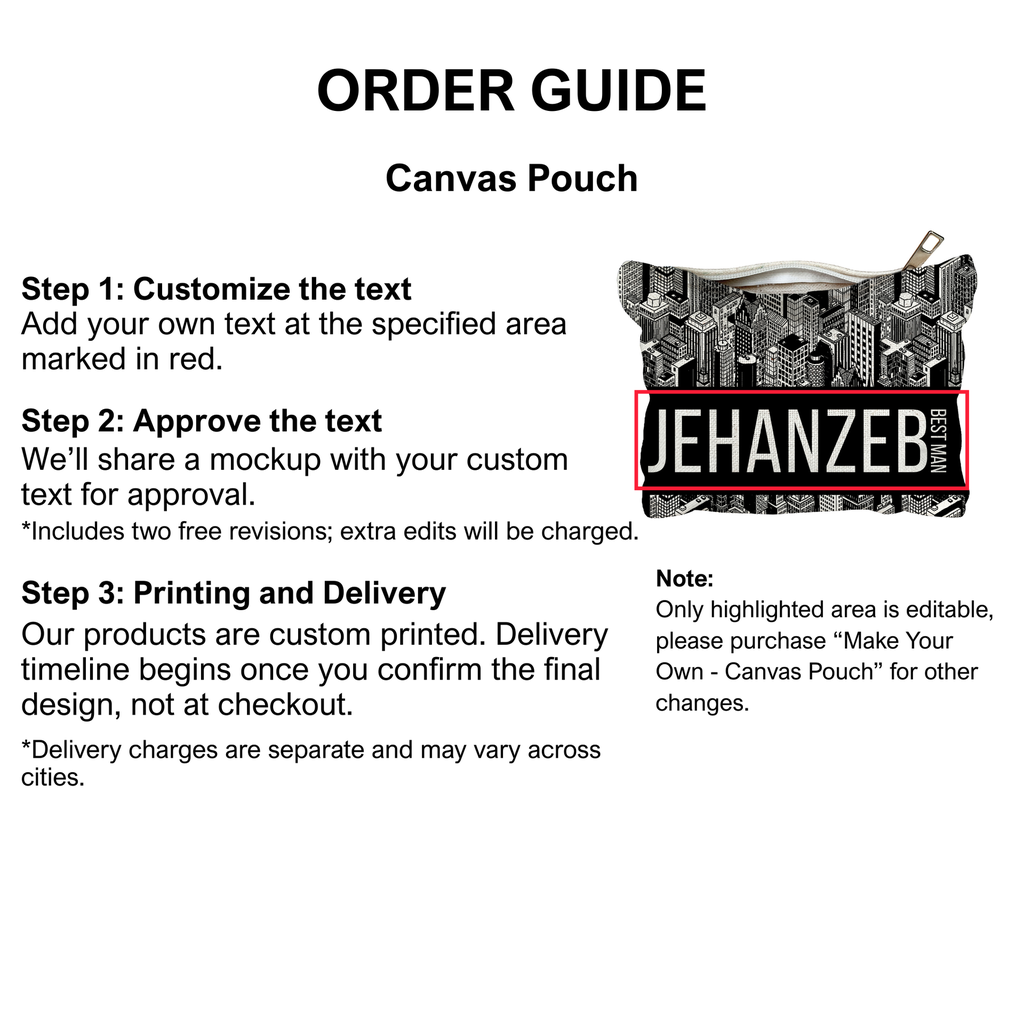 ORDER GUIDE

Canvas Pouch

Step 1: Customize the text
Add your own text at the specified area marked in red.

Step 2: Approve the text
We’ll share a mockup with your custom text for approval.
*Includes two free revisions; extra edits will be charged.

Step 3: Printing and Delivery
Our products are custom printed. Delivery timeline begins once you confirm the final design, not at checkout.

*Delivery charges are separate and may vary across cities.

JEHANZEB BEST MAN

Note:
Only highlighted area is editable, please purchase “Make Your Own - Canvas Pouch” for other changes.